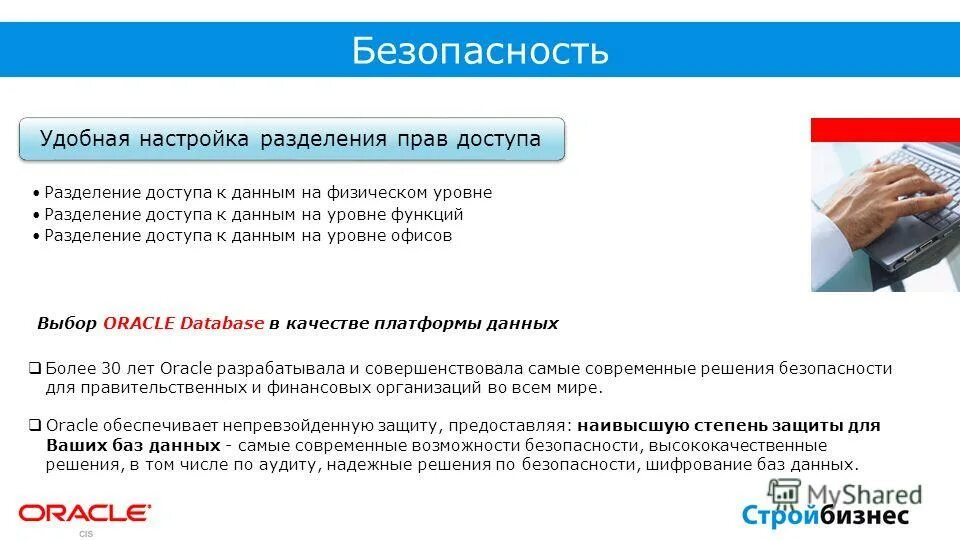 Безопасность

Удобная настройка разделения прав доступа

• Разделение доступа к данным на физическом уровне
• Разделение доступа к данным на уровне функций
• Разделение доступа к данным на уровне офисов

Выбор ORACLE Database в качестве платформы данных

❑ Более 30 лет Oracle разрабатывала и совершенствовала самые современные решения безопасности для правительственных и финансовых организаций во всем мире.

❑ Oracle обеспечивает непревзойденную защиту, предоставляя: наивысшую степень защиты для Ваших баз данных - самые современные возможности безопасности, высококачественные решения, в том числе по аудиту, надежные решения по безопасности, шифрование баз данных.

ORACLE
CIS

MyShared

Стройбизнес